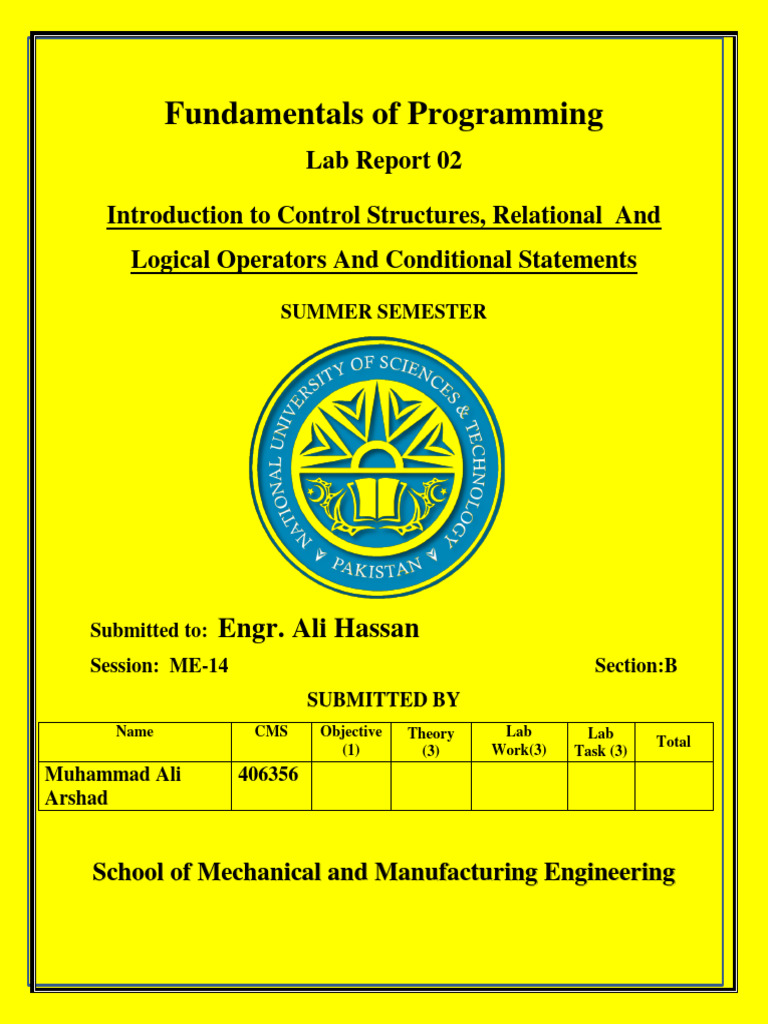 Fundamentals of Programming

Lab Report 02

Introduction to Control Structures, Relational And Logical Operators And Conditional Statements

SUMMER SEMESTER

NATIONAL UNIVERSITY OF SCIENCES & TECHNOLOGY PAKISTAN

Submitted to: Engr. Ali Hassan

Session: ME-14 Section:B

SUBMITTED BY

| Name | CMS | Objective (1) | Theory (3) | Lab Work(3) | Lab Task (3) | Total |
|---|---|---|---|---|---|---|
| Muhammad Ali Arshad | 406356 | | | | | |

School of Mechanical and Manufacturing Engineering